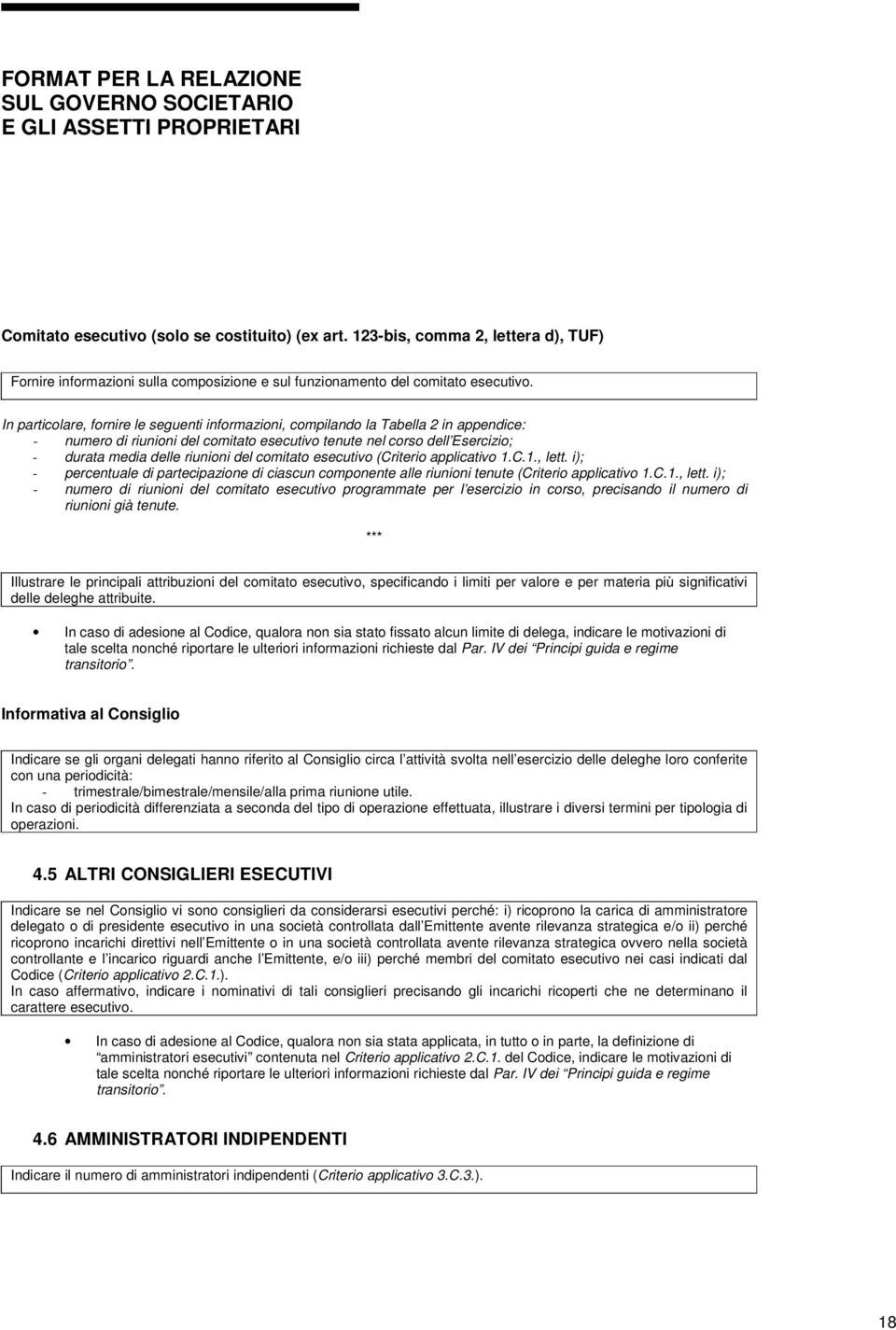 FORMAT PER LA RELAZIONE
SUL GOVERNO SOCIETARIO
E GLI ASSETTI PROPRIETARI

Comitato esecutivo (solo se costituito) (ex art. 123-bis, comma 2, lettera d), TUF)

Fornire informazioni sulla composizione e sul funzionamento del comitato esecutivo.

In particolare, fornire le seguenti informazioni, compilando la Tabella 2 in appendice:
- numero di riunioni del comitato esecutivo tenute nel corso dell'Esercizio;
- durata media delle riunioni del comitato esecutivo (Criterio applicativo 1.C.1., lett. i);
- percentuale di partecipazione di ciascun componente alle riunioni tenute (Criterio applicativo 1.C.1., lett. i);
- numero di riunioni del comitato esecutivo programmate per l'esercizio in corso, precisando il numero di riunioni già tenute.

***

Illustrare le principali attribuzioni del comitato esecutivo, specificando i limiti per valore e per materia più significativi delle deleghe attribuite.

• In caso di adesione al Codice, qualora non sia stato fissato alcun limite di delega, indicare le motivazioni di tale scelta nonché riportare le ulteriori informazioni richieste dal Par. IV dei "Principi guida e regime transitorio".

Informativa al Consiglio

Indicare se gli organi delegati hanno riferito al Consiglio circa l'attività svolta nell'esercizio delle deleghe loro conferite con una periodicità:
- trimestrale/bimestrale/mensile/alla prima riunione utile.
In caso di periodicità differenziata a seconda del tipo di operazione effettuata, illustrare i diversi termini per tipologia di operazioni.

4.5 ALTRI CONSIGLIERI ESECUTIVI

Indicare se nel Consiglio vi sono consiglieri da considerarsi esecutivi perché: i) ricoprono la carica di amministratore delegato o di presidente esecutivo in una società controllata dall'Emittente avente rilevanza strategica e/o ii) perché ricoprono incarichi direttivi nell'Emittente o in una società controllata avente rilevanza strategica ovvero nella società controllante e l'incarico riguardi anche l'Emittente, e/o iii) perché membri del comitato esecutivo nei casi indicati dal Codice (Criterio applicativo 2.C.1.).
In caso affermativo, indicare i nominativi di tali consiglieri precisando gli incarichi ricoperti che ne determinano il carattere esecutivo.

• In caso di adesione al Codice, qualora non sia stata applicata, in tutto o in parte, la definizione di "amministratori esecutivi" contenuta nel Criterio applicativo 2.C.1. del Codice, indicare le motivazioni di tale scelta nonché riportare le ulteriori informazioni richieste dal Par. IV dei "Principi guida e regime transitorio".

4.6 AMMINISTRATORI INDIPENDENTI

Indicare il numero di amministratori indipendenti (Criterio applicativo 3.C.3.).

18